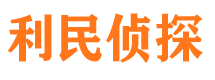 利民侦探